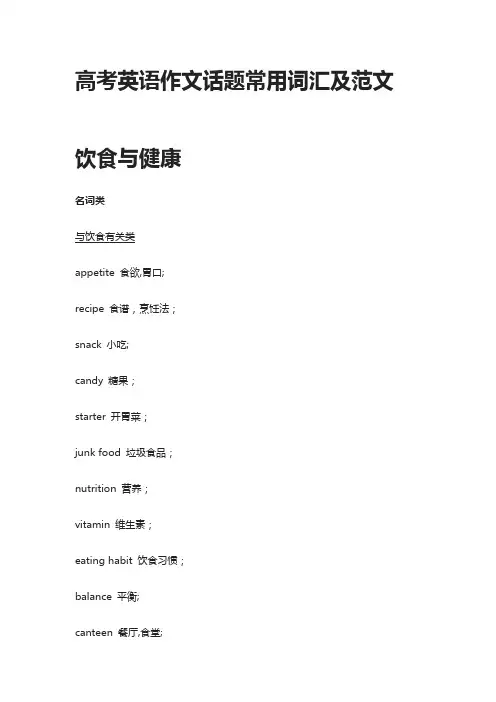 高考英语作文话题常用词汇及范文

饮食与健康

名词类

与饮食有关类

appetite 食欲,胃口;

recipe 食谱，烹饪法；

snack 小吃;

candy 糖果；

starter 开胃菜；

junk food 垃圾食品；

nutrition 营养；

vitamin 维生素；

eating habit 饮食习惯；

balance 平衡;

canteen 餐厅,食堂;